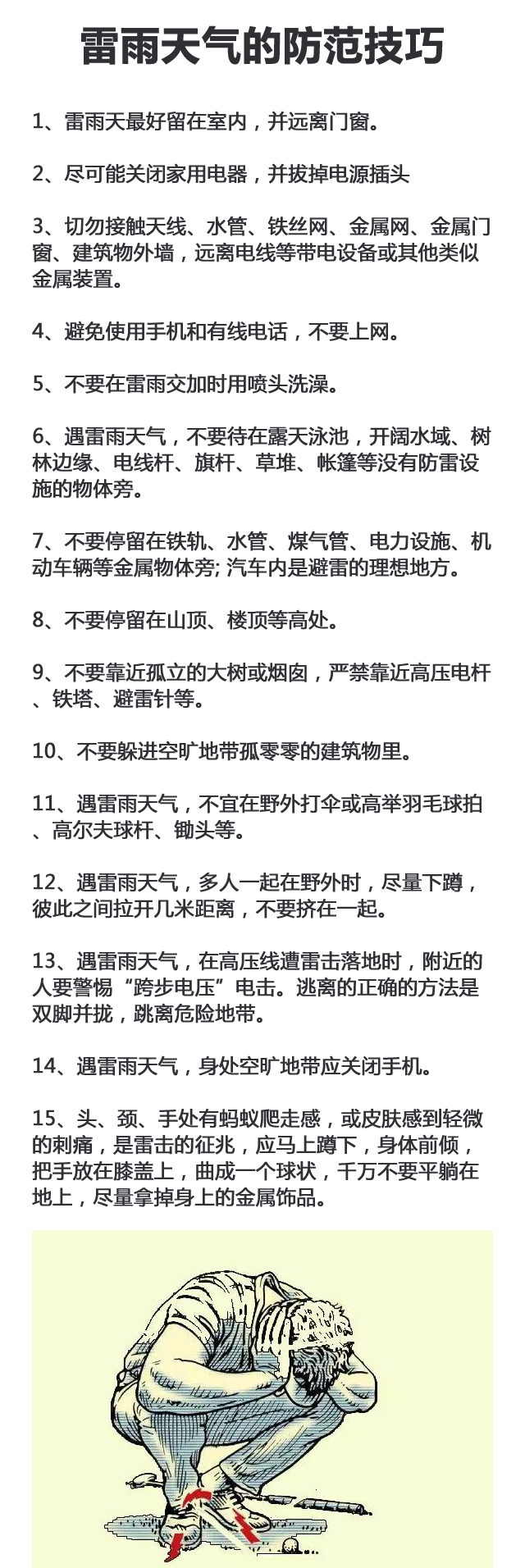 雷雨天气的防范技巧

1、雷雨天最好留在室内，并远离门窗。

2、尽可能关闭家用电器，并拔掉电源插头

3、切勿接触天线、水管、铁丝网、金属网、金属门窗、建筑物外墙，远离电线等带电设备或其他类似金属装置。

4、避免使用手机和有线电话，不要上网。

5、不要在雷雨交加时用喷头洗澡。

6、遇雷雨天气，不要待在露天泳池，开阔水域、树林边缘、电线杆、旗杆、草堆、帐篷等没有防雷设施的物体旁。

7、不要停留在铁轨、水管、煤气管、电力设施、机动车辆等金属物体旁; 汽车内是避雷的理想地方。

8、不要停留在山顶、楼顶等高处。

9、不要靠近孤立的大树或烟囱，严禁靠近高压电杆、铁塔、避雷针等。

10、不要躲进空旷地带孤零零的建筑物里。

11、遇雷雨天气，不宜在野外打伞或高举羽毛球拍、高尔夫球杆、锄头等。

12、遇雷雨天气，多人一起在野外时，尽量下蹲，彼此之间拉开几米距离，不要挤在一起。

13、遇雷雨天气，在高压线遭雷击落地时，附近的人要警惕“跨步电压”电击。逃离的正确的方法是双脚并拢，跳离危险地带。

14、遇雷雨天气，身处空旷地带应关闭手机。

15、头、颈、手处有蚂蚁爬走感，或皮肤感到轻微的刺痛，是雷击的征兆，应马上蹲下，身体前倾，把手放在膝盖上，曲成一个球状，千万不要平躺在地上，尽量拿掉身上的金属饰品。